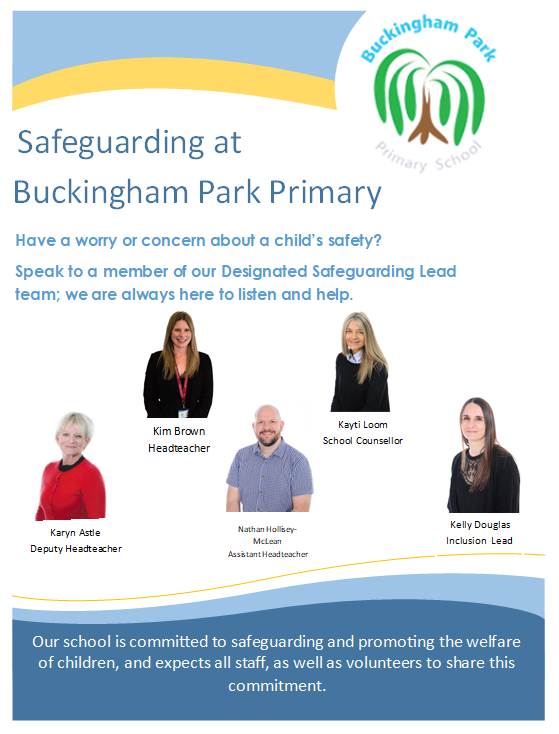 Buckingham Park
Primary School

Safeguarding at Buckingham Park Primary

Have a worry or concern about a child's safety?

Speak to a member of our Designated Safeguarding Lead team; we are always here to listen and help.

Kim Brown
Headteacher

Kayti Loom
School Counsellor

Karyn Astle
Deputy Headteacher

Nathan Hollisey-McLean
Assistant Headteacher

Kelly Douglas
Inclusion Lead

Our school is committed to safeguarding and promoting the welfare of children, and expects all staff, as well as volunteers to share this commitment.